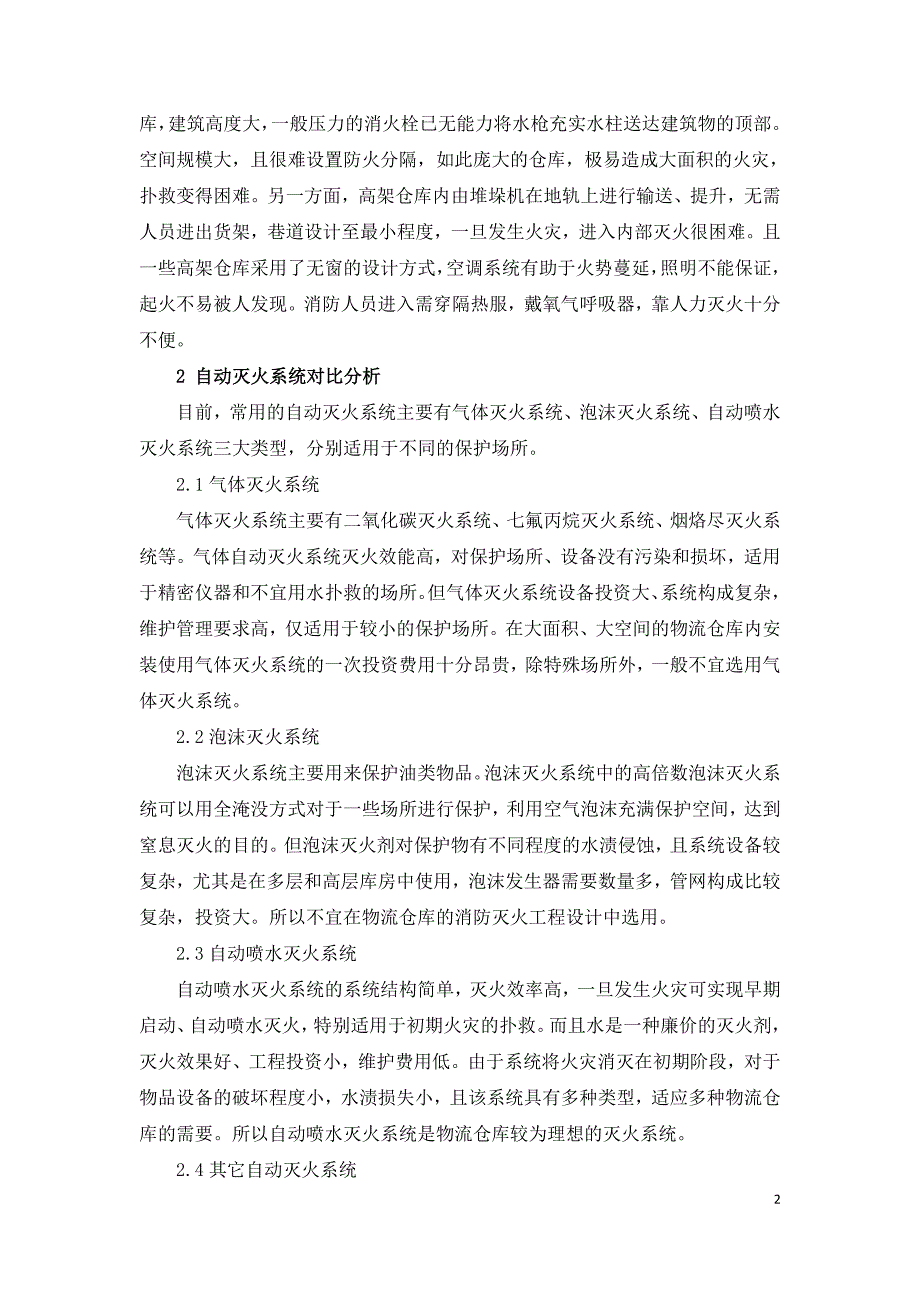 库，建筑高度大，一般压力的消火栓已无能力将水枪充实水柱送达建筑物的顶部。空间规模大，且很难设置防火分隔，如此庞大的仓库，极易造成大面积的火灾，扑救变得困难。另一方面，高架仓库内由堆垛机在地轨上进行输送、提升，无需人员进出货架，巷道设计至最小程度，一旦发生火灾，进入内部灭火很困难。且一些高架仓库采用了无窗的设计方式，空调系统有助于火势蔓延，照明不能保证，起火不易被人发现。消防人员进入需穿隔热服，戴氧气呼吸器，靠人力灭火十分不便。

2 自动灭火系统对比分析

目前，常用的自动灭火系统主要有气体灭火系统、泡沫灭火系统、自动喷水灭火系统三大类型，分别适用于不同的保护场所。

2.1 气体灭火系统

气体灭火系统主要有二氧化碳灭火系统、七氟丙烷灭火系统、烟烙尽灭火系统等。气体自动灭火系统灭火效能高，对保护场所、设备没有污染和损坏，适用于精密仪器和不宜用水扑救的场所。但气体灭火系统设备投资大、系统构成复杂，维护管理要求高，仅适用于较小的保护场所。在大面积、大空间的物流仓库内安装使用气体灭火系统的一次投资费用十分昂贵，除特殊场所外，一般不宜选用气体灭火系统。

2.2 泡沫灭火系统

泡沫灭火系统主要用来保护油类物品。泡沫灭火系统中的高倍数泡沫灭火系统可以用全淹没方式对于一些场所进行保护，利用空气泡沫充满保护空间，达到窒息灭火的目的。但泡沫灭火剂对保护物有不同程度的水渍侵蚀，且系统设备较复杂，尤其是在多层和高层库房中使用，泡沫发生器需要数量多，管网构成比较复杂，投资大。所以不宜在物流仓库的消防灭火工程设计中选用。

2.3 自动喷水灭火系统

自动喷水灭火系统的系统结构简单，灭火效率高，一旦发生火灾可实现早期启动、自动喷水灭火，特别适用于初期火灾的扑救。而且水是一种廉价的灭火剂，灭火效果好、工程投资小，维护费用低。由于系统将火灾消灭在初期阶段，对于物品设备的破坏程度小，水渍损失小，且该系统具有多种类型，适应多种物流仓库的需要。所以自动喷水灭火系统是物流仓库较为理想的灭火系统。

2.4 其它自动灭火系统

2